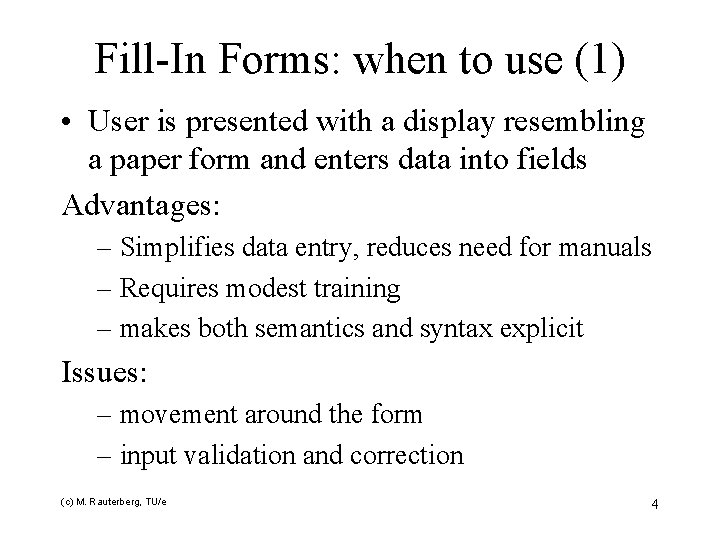 Fill-In Forms: when to use (1)

• User is presented with a display resembling a paper form and enters data into fields

Advantages:

– Simplifies data entry, reduces need for manuals

– Requires modest training

– makes both semantics and syntax explicit

Issues:

– movement around the form

– input validation and correction

(c) M. Rauterberg, TU/e

4